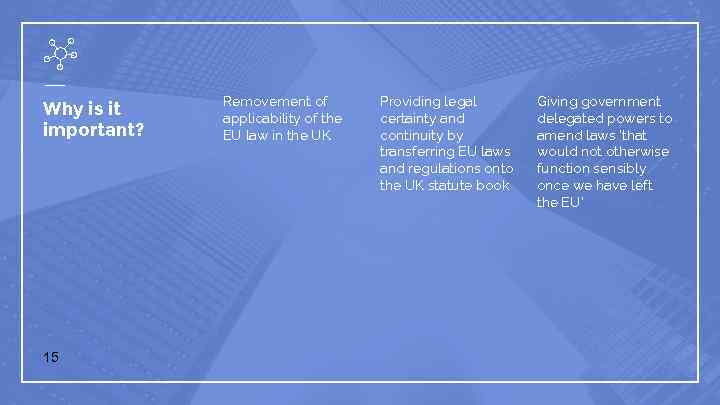 Why is it important?

Removement of applicability of the EU law in the UK

Providing legal certainty and continuity by transferring EU laws and regulations onto the UK statute book

Giving government delegated powers to amend laws 'that would not otherwise function sensibly once we have left the EU'

15